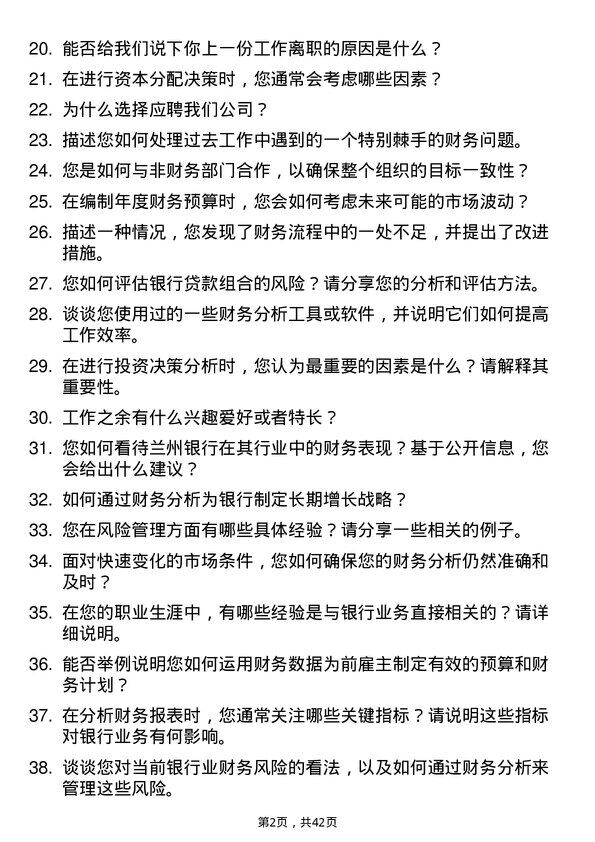 20. 能否给我们说下你上一份工作离职的原因是什么？

21. 在进行资本分配决策时，您通常会考虑哪些因素？

22. 为什么选择应聘我们公司？

23. 描述您如何处理过去工作中遇到的一个特别棘手的财务问题。

24. 您是如何与非财务部门合作，以确保整个组织的目标一致性？

25. 在编制年度财务预算时，您会如何考虑未来可能的市场波动？

26. 描述一种情况，您发现了财务流程中的一处不足，并提出了改进措施。

27. 您如何评估银行贷款组合的风险？请分享您的分析和评估方法。

28. 谈谈您使用过的一些财务分析工具或软件，并说明它们如何提高工作效率。

29. 在进行投资决策分析时，您认为最重要的因素是什么？请解释其重要性。

30. 工作之余有什么兴趣爱好或者特长？

31. 您如何看待兰州银行在其行业中的财务表现？基于公开信息，您会给出什么建议？

32. 如何通过财务分析为银行制定长期增长战略？

33. 您在风险管理方面有哪些具体经验？请分享一些相关的例子。

34. 面对快速变化的市场条件，您如何确保您的财务分析仍然准确和及时？

35. 在您的职业生涯中，有哪些经验是与银行业务直接相关的？请详细说明。

36. 能否举例说明您如何运用财务数据为前雇主制定有效的预算和财务计划？

37. 在分析财务报表时，您通常关注哪些关键指标？请说明这些指标对银行业务有何影响。

38. 谈谈您对当前银行业财务风险的看法，以及如何通过财务分析来管理这些风险。

第2页，共42页